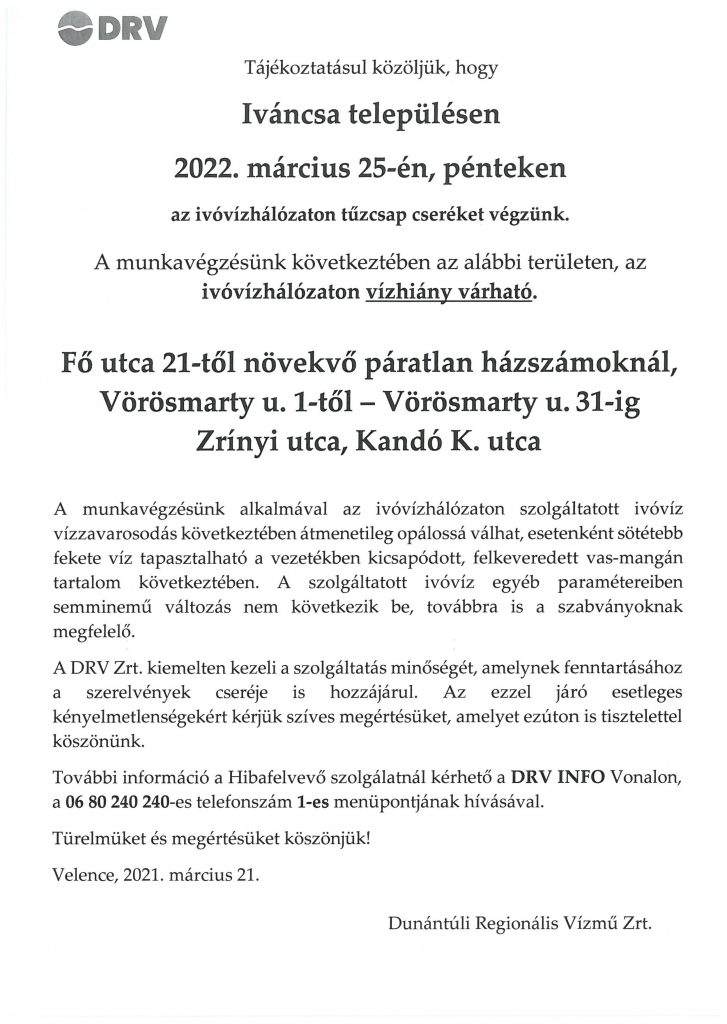 DRV

Tájékoztatásul közöljük, hogy

Iváncsa településen

2022. március 25-én, pénteken

az ivóvízhálózaton tűzcsap cseréket végzünk.

A munkavégzésünk következtében az alábbi területen, az ivóvízhálózaton vízhiány várható.

Fő utca 21-től növekvő páratlan házszámoknál, Vörösmarty u. 1-től – Vörösmarty u. 31-ig Zrínyi utca, Kandó K. utca

A munkavégzésünk alkalmával az ivóvízhálózaton szolgáltatott ivóvíz vízzavarosodás következtében átmenetileg opálossá válhat, esetenként sötétebb fekete víz tapasztalható a vezetékben kicsapódott, felkeveredett vas-mangán tartalom következtében. A szolgáltatott ivóvíz egyéb paramétereiben semminemű változás nem következik be, továbbra is a szabványoknak megfelelő.

A DRV Zrt. kiemelten kezeli a szolgáltatás minőségét, amelynek fenntartásához a szerelvények cseréje is hozzájárul. Az ezzel járó esetleges kényelmetlenségekért kérjük szíves megértésüket, amelyet ezúton is tisztelettel köszönünk.

További információ a Hibafelvevő szolgálatnál kérhető a DRV INFO Vonalon, a 06 80 240 240-es telefonszám 1-es menüpontjának hívásával.

Türelmüket és megértésüket köszönjük!

Velence, 2021. március 21.

Dunántúli Regionális Vízmű Zrt.